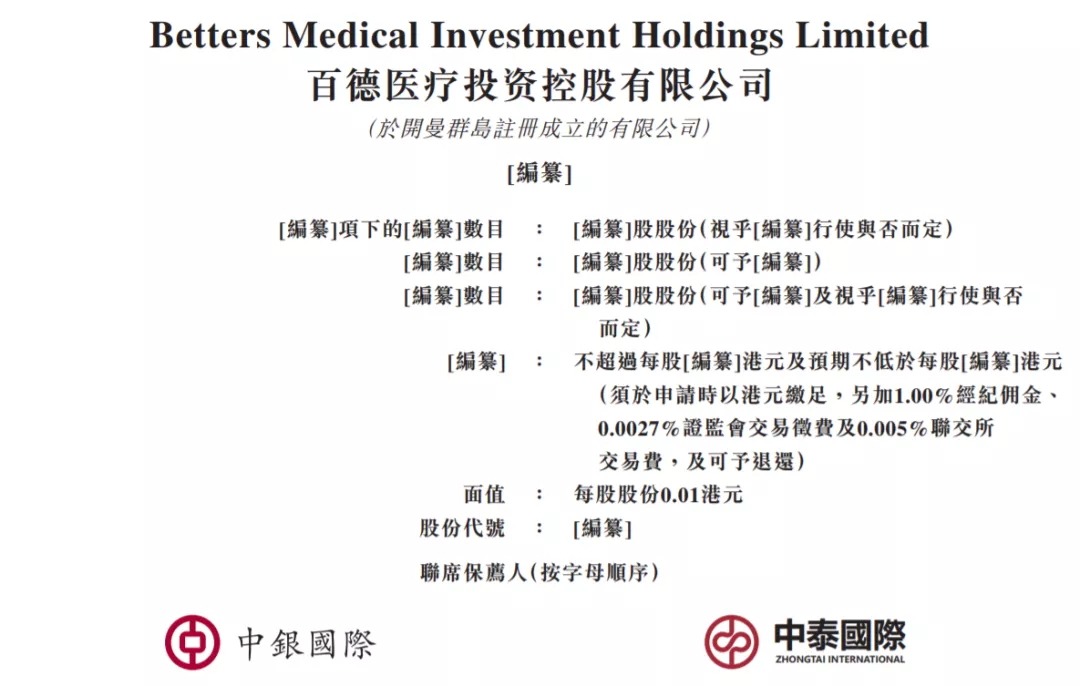 Betters Medical Investment Holdings Limited
百德医疗投资控股有限公司
(於開曼群島註冊成立的有限公司)

[編纂]

[編纂]項下的[編纂]數目 : [編纂]股股份(視乎[編纂]行使與否而定)
[編纂]數目 : [編纂]股股份(可予[編纂])
[編纂]數目 : [編纂]股股份(可予[編纂]及視乎[編纂]行使與否而定)
[編纂] : 不超過每股[編纂]港元及預期不低於每股[編纂]港元(須於申請時以港元繳足,另加1.00%經紀佣金、0.0027%證監會交易徵費及0.005%聯交所交易費,及可予退還)
面值 : 每股股份0.01港元
股份代號 : [編纂]

聯席保薦人(按字母順序)

中銀國際

中泰國際
ZHONGTAI INTERNATIONAL